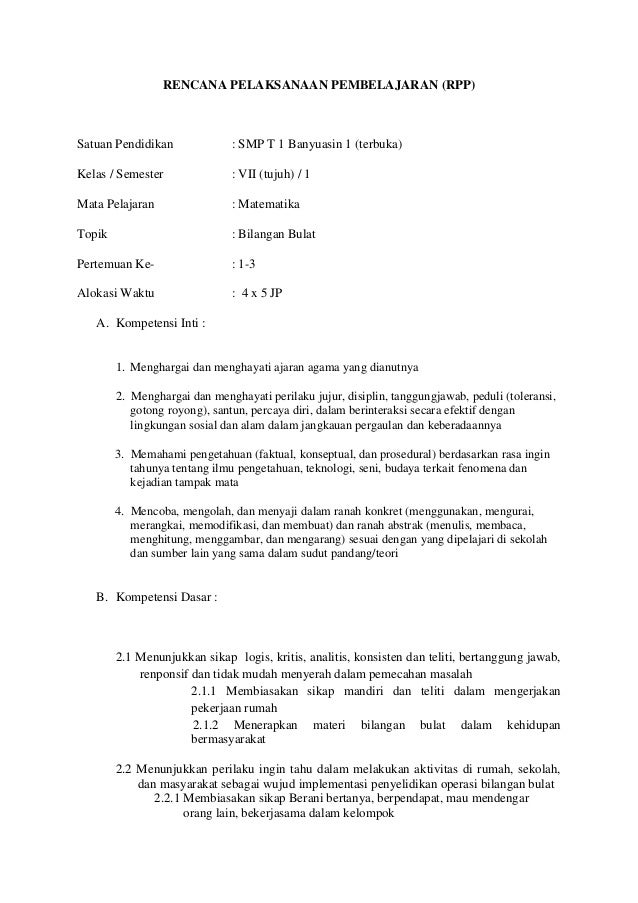 RENCANA PELAKSANAAN PEMBELAJARAN (RPP)

Satuan Pendidikan : SMP T 1 Banyuasin 1 (terbuka)

Kelas / Semester : VII (tujuh) / 1

Mata Pelajaran : Matematika

Topik : Bilangan Bulat

Pertemuan Ke- : 1-3

Alokasi Waktu : 4 x 5 JP

A. Kompetensi Inti :

1. Menghargai dan menghayati ajaran agama yang dianutnya

2. Menghargai dan menghayati perilaku jujur, disiplin, tanggungjawab, peduli (toleransi, gotong royong), santun, percaya diri, dalam berinteraksi secara efektif dengan lingkungan sosial dan alam dalam jangkauan pergaulan dan keberadaannya

3. Memahami pengetahuan (faktual, konseptual, dan prosedural) berdasarkan rasa ingin tahunya tentang ilmu pengetahuan, teknologi, seni, budaya terkait fenomena dan kejadian tampak mata

4. Mencoba, mengolah, dan menyaji dalam ranah konkret (menggunakan, mengurai, merangkai, memodifikasi, dan membuat) dan ranah abstrak (menulis, membaca, menghitung, menggambar, dan mengarang) sesuai dengan yang dipelajari di sekolah dan sumber lain yang sama dalam sudut pandang/teori

B. Kompetensi Dasar :

2.1 Menunjukkan sikap logis, kritis, analitis, konsisten dan teliti, bertanggung jawab, renponsif dan tidak mudah menyerah dalam pemecahan masalah
2.1.1 Membiasakan sikap mandiri dan teliti dalam mengerjakan pekerjaan rumah
2.1.2 Menerapkan materi bilangan bulat dalam kehidupan bermasyarakat

2.2 Menunjukkan perilaku ingin tahu dalam melakukan aktivitas di rumah, sekolah, dan masyarakat sebagai wujud implementasi penyelidikan operasi bilangan bulat
2.2.1 Membiasakan sikap Berani bertanya, berpendapat, mau mendengar orang lain, bekerjasama dalam kelompok